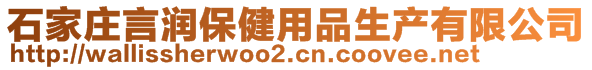 石家庄言润保健用品生产有限公司
http://wallissherwoo2.cn.coovee.net